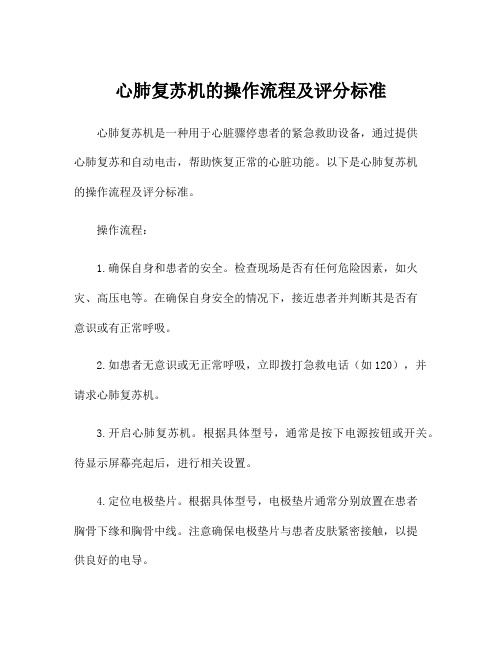 心肺复苏机的操作流程及评分标准

心肺复苏机是一种用于心脏骤停患者的紧急救助设备，通过提供心肺复苏和自动电击，帮助恢复正常的心脏功能。以下是心肺复苏机的操作流程及评分标准。

操作流程：

1.确保自身和患者的安全。检查现场是否有任何危险因素，如火灾、高压电等。在确保自身安全的情况下，接近患者并判断其是否有意识或有正常呼吸。

2.如患者无意识或无正常呼吸，立即拨打急救电话（如120），并请求心肺复苏机。

3.开启心肺复苏机。根据具体型号，通常是按下电源按钮或开关。待显示屏幕亮起后，进行相关设置。

4.定位电极垫片。根据具体型号，电极垫片通常分别放置在患者胸骨下缘和胸骨中线。注意确保电极垫片与患者皮肤紧密接触，以提供良好的电导。